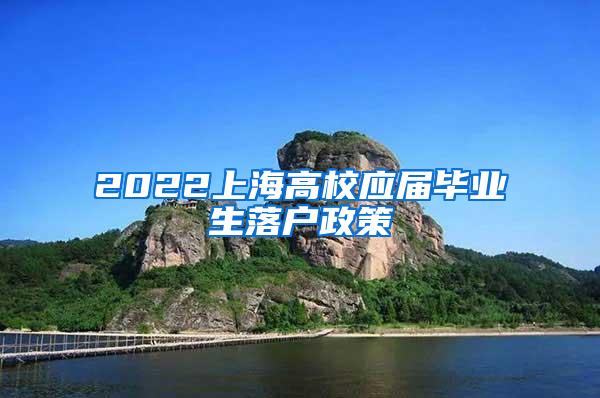 2022上海高校应届毕业生落户政策